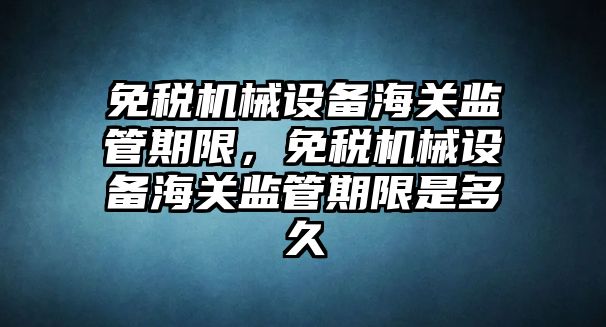 免税机械设备海关监管期限，免税机械设备海关监管期限是多久